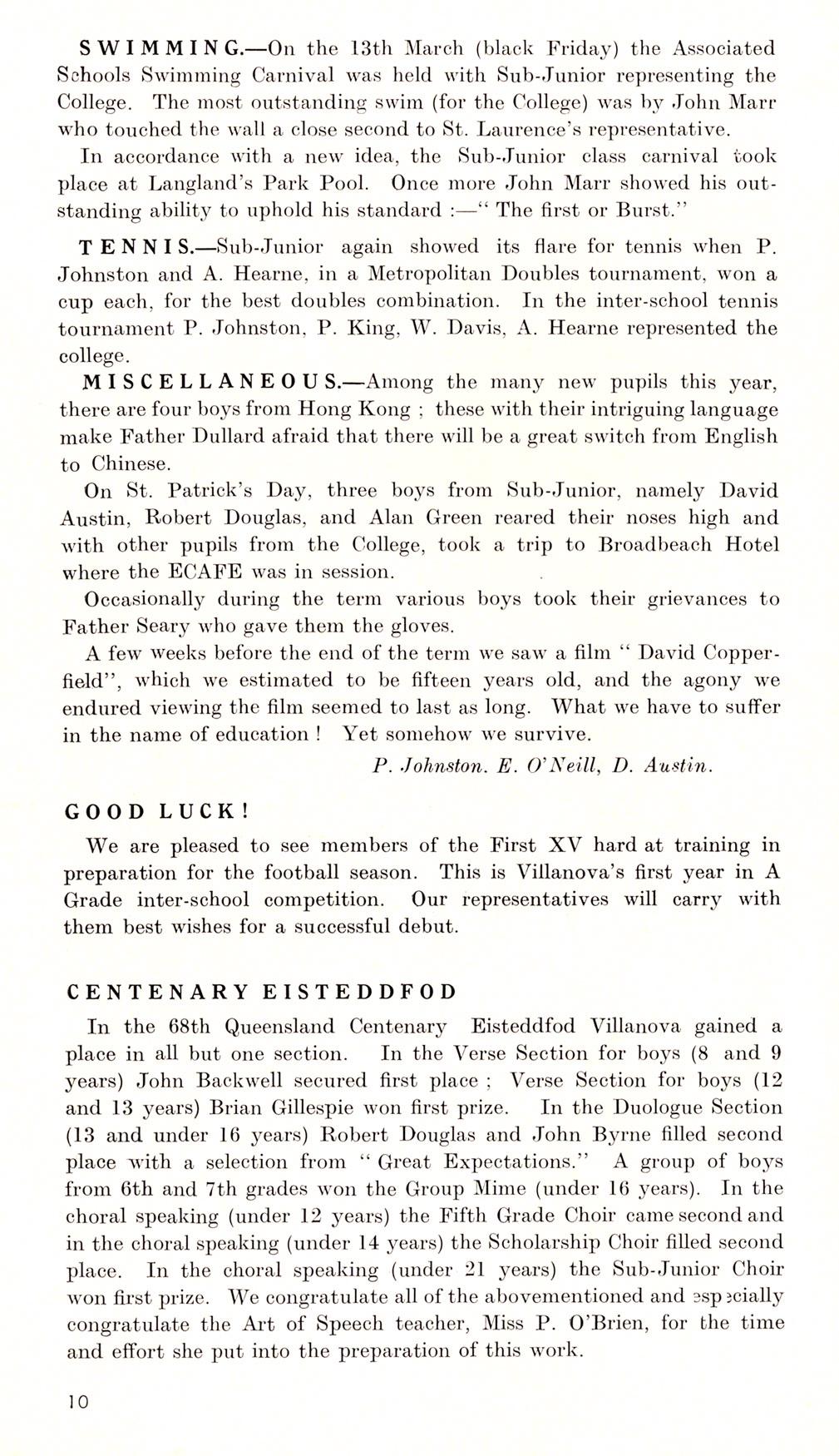 SWIMMING.—On the 13th March (black Friday) the Associated Schools Swimming Carnival was held with Sub-Junior representing the College. The most outstanding swim (for the College) was by John Marr who touched the wall a close second to St. Laurence's representative.

In accordance with a new idea, the Sub-Junior class carnival took place at Langland's Park Pool. Once more John Marr showed his outstanding ability to uphold his standard :—" The first or Burst."

TENNIS.—Sub-Junior again showed its flare for tennis when P. Johnston and A. Hearne, in a Metropolitan Doubles tournament, won a cup each, for the best doubles combination. In the inter-school tennis tournament P. Johnston, P. King, W. Davis, A. Hearne represented the college.

MISCELLANEOUS.—Among the many new pupils this year, there are four boys from Hong Kong ; these with their intriguing language make Father Dullard afraid that there will be a great switch from English to Chinese.

On St. Patrick's Day, three boys from Sub-Junior, namely David Austin, Robert Douglas, and Alan Green reared their noses high and with other pupils from the College, took a trip to Broadbeach Hotel where the ECAFE was in session.

Occasionally during the term various boys took their grievances to Father Seary who gave them the gloves.

A few weeks before the end of the term we saw a film " David Copperfield", which we estimated to be fifteen years old, and the agony we endured viewing the film seemed to last as long. What we have to suffer in the name of education ! Yet somehow we survive.

P. Johnston. E. O'Neill, D. Austin.

GOOD LUCK!

We are pleased to see members of the First XV hard at training in preparation for the football season. This is Villanova's first year in A Grade inter-school competition. Our representatives will carry with them best wishes for a successful debut.

CENTENARY EISTEDDFOD

In the 68th Queensland Centenary Eisteddfod Villanova gained a place in all but one section. In the Verse Section for boys (8 and 9 years) John Backwell secured first place ; Verse Section for boys (12 and 13 years) Brian Gillespie won first prize. In the Duologue Section (13 and under 16 years) Robert Douglas and John Byrne filled second place with a selection from " Great Expectations." A group of boys from 6th and 7th grades won the Group Mime (under 16 years). In the choral speaking (under 12 years) the Fifth Grade Choir came second and in the choral speaking (under 14 years) the Scholarship Choir filled second place. In the choral speaking (under 21 years) the Sub-Junior Choir won first prize. We congratulate all of the abovementioned and especially congratulate the Art of Speech teacher, Miss P. O'Brien, for the time and effort she put into the preparation of this work.

10